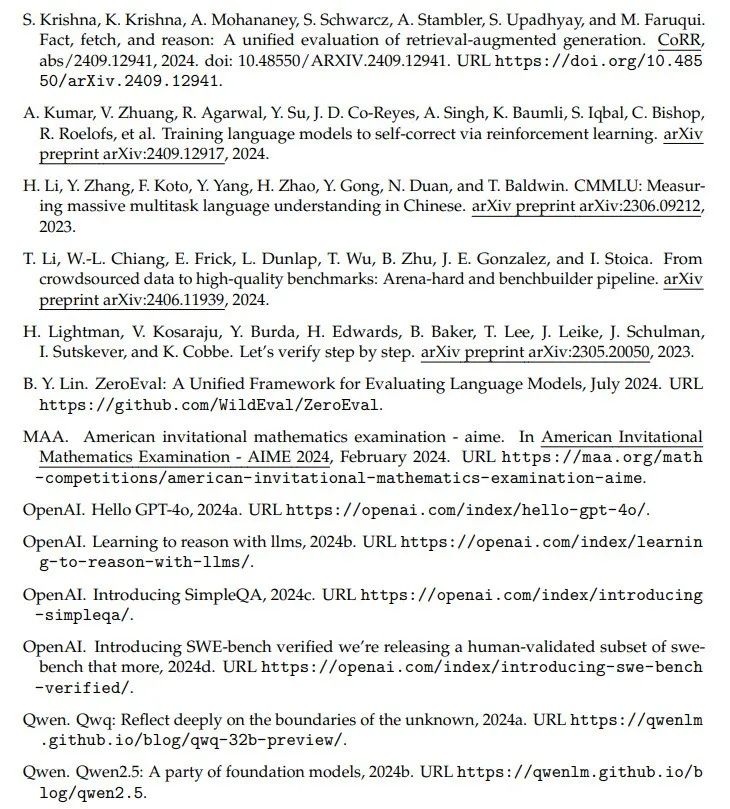 S. Krishna, K. Krishna, A. Mohananey, S. Schwarcz, A. Stambler, S. Upadhyay, and M. Faruqui. Fact, fetch, and reason: A unified evaluation of retrieval-augmented generation. CoRR, abs/2409.12941, 2024. doi: 10.48550/ARXIV.2409.12941. URL https://doi.org/10.48550/arXiv.2409.12941.

A. Kumar, V. Zhuang, R. Agarwal, Y. Su, J. D. Co-Reyes, A. Singh, K. Baumli, S. Iqbal, C. Bishop, R. Roelofs, et al. Training language models to self-correct via reinforcement learning. arXiv preprint arXiv:2409.12917, 2024.

H. Li, Y. Zhang, F. Koto, Y. Yang, H. Zhao, Y. Gong, N. Duan, and T. Baldwin. CMMLU: Measuring massive multitask language understanding in Chinese. arXiv preprint arXiv:2306.09212, 2023.

T. Li, W.-L. Chiang, E. Frick, L. Dunlap, T. Wu, B. Zhu, J. E. Gonzalez, and I. Stoica. From crowdsourced data to high-quality benchmarks: Arena-hard and benchbuilder pipeline. arXiv preprint arXiv:2406.11939, 2024.

H. Lightman, V. Kosaraju, Y. Burda, H. Edwards, B. Baker, T. Lee, J. Leike, J. Schulman, I. Sutskever, and K. Cobbe. Let's verify step by step. arXiv preprint arXiv:2305.20050, 2023.

B. Y. Lin. ZeroEval: A Unified Framework for Evaluating Language Models, July 2024. URL https://github.com/WildEval/ZeroEval.

MAA. American invitational mathematics examination - aime. In American Invitational Mathematics Examination - AIME 2024, February 2024. URL https://maa.org/math-competitions/american-invitational-mathematics-examination-aime.

OpenAI. Hello GPT-4o, 2024a. URL https://openai.com/index/hello-gpt-4o/.

OpenAI. Learning to reason with llms, 2024b. URL https://openai.com/index/learning-to-reason-with-llms/.

OpenAI. Introducing SimpleQA, 2024c. URL https://openai.com/index/introducing-simpleqa/.

OpenAI. Introducing SWE-bench verified we're releasing a human-validated subset of swe-bench that more, 2024d. URL https://openai.com/index/introducing-swe-bench-verified/.

Qwen. Qwq: Reflect deeply on the boundaries of the unknown, 2024a. URL https://qwenlm.github.io/blog/qwq-32b-preview/.

Qwen. Qwen2.5: A party of foundation models, 2024b. URL https://qwenlm.github.io/blog/qwen2.5.